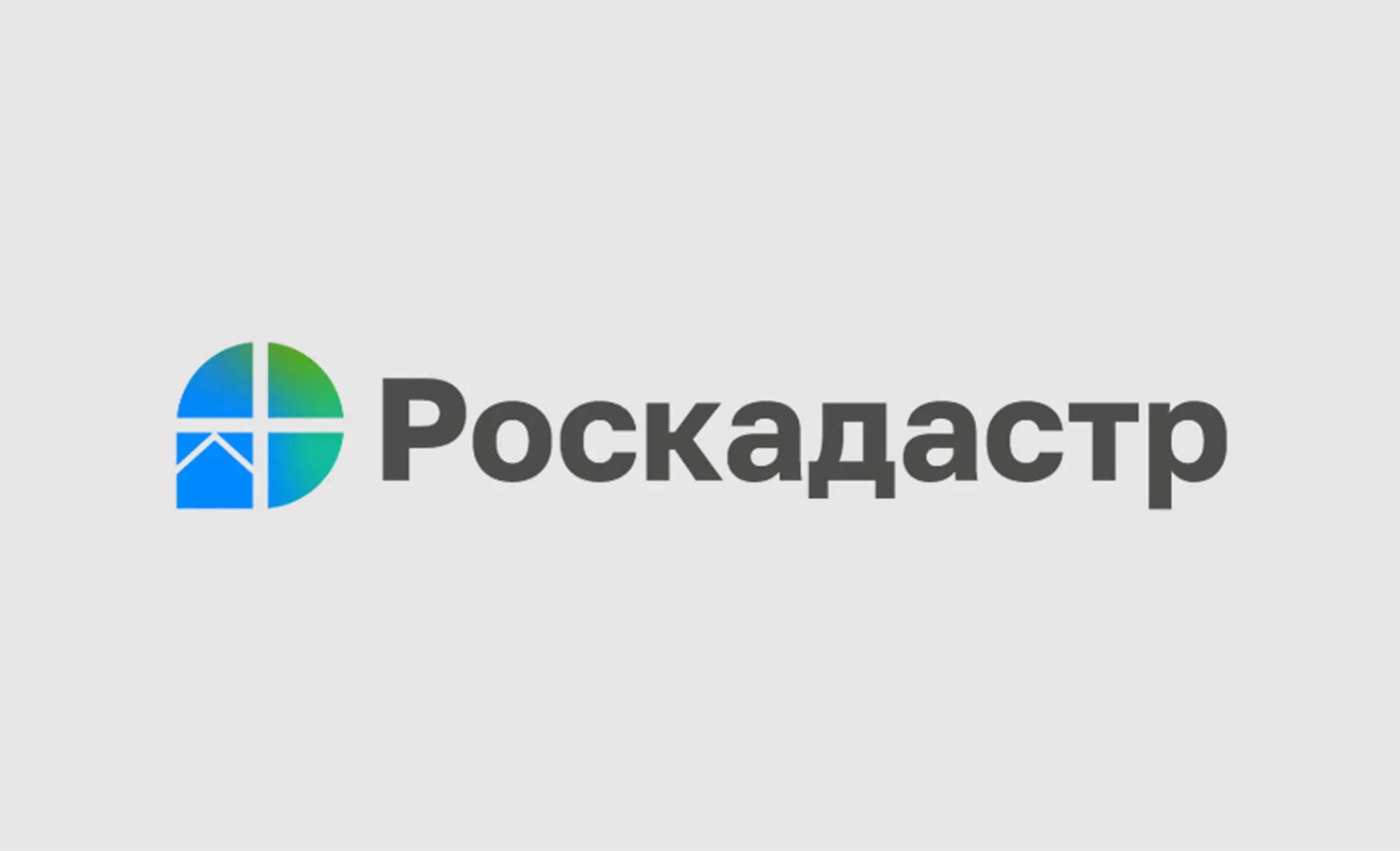 Роскадастр